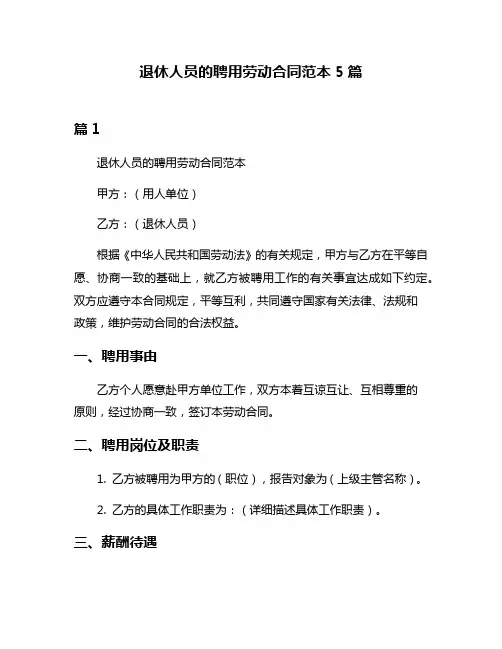 退休人员的聘用劳动合同范本 5 篇

篇 1

退休人员的聘用劳动合同范本

甲方：（用人单位）

乙方：（退休人员）

根据《中华人民共和国劳动法》的有关规定，甲方与乙方在平等自愿、协商一致的基础上，就乙方被聘用工作的有关事宜达成如下约定。双方应遵守本合同规定，平等互利，共同遵守国家有关法律、法规和政策，维护劳动合同的合法权益。

一、聘用事由

乙方个人愿意赴甲方单位工作，双方本着互谅互让、互相尊重的原则，经过协商一致，签订本劳动合同。

二、聘用岗位及职责

1. 乙方被聘用为甲方的（职位），报告对象为（上级主管名称）。

2. 乙方的具体工作职责为：（详细描述具体工作职责）。

三、薪酬待遇